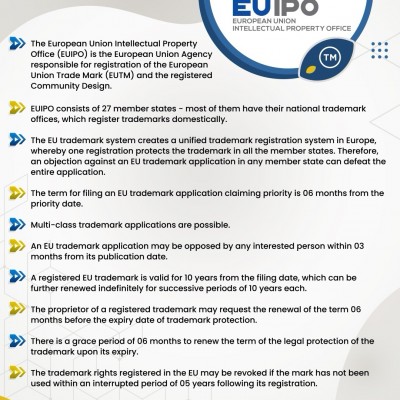 EUIPO
EUROPEAN UNION
INTELLECTUAL PROPERTY OFFICE

TM

The European Union Intellectual Property Office (EUIPO) is the European Union Agency responsible for registration of the European Union Trade Mark (EUTM) and the registered Community Design.

EUIPO consists of 27 member states - most of them have their national trademark offices, which register trademarks domestically.

The EU trademark system creates a unified trademark registration system in Europe, whereby one registration protects the trademark in all the member states. Therefore, an objection against an EU trademark application in any member state can defeat the entire application.

The term for filing an EU trademark application claiming priority is 06 months from the priority date.

Multi-class trademark applications are possible.

An EU trademark application may be opposed by any interested person within 03 months from its publication date.

A registered EU trademark is valid for 10 years from the filing date, which can be further renewed indefinitely for successive periods of 10 years each.

The proprietor of a registered trademark may request the renewal of the term 06 months before the expiry date of trademark protection.

There is a grace period of 06 months to renew the term of the legal protection of the trademark upon its expiry.

The trademark rights registered in the EU may be revoked if the mark has not been used within an interrupted period of 05 years following its registration.